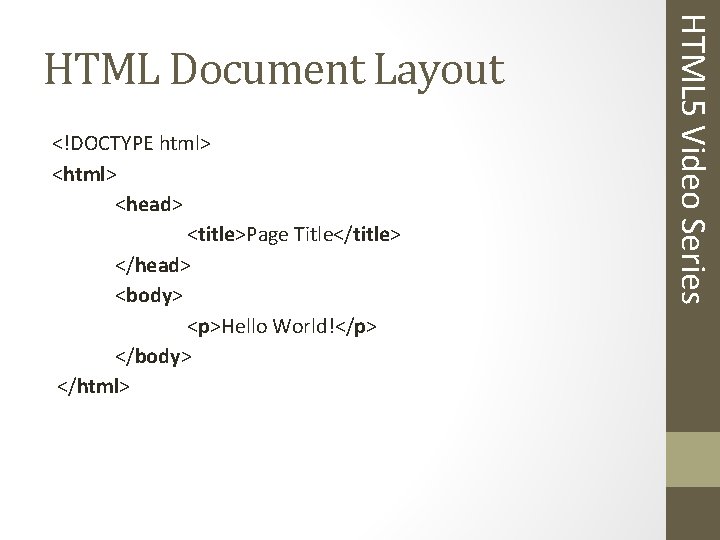 HTML Document Layout

<!DOCTYPE html>
<html>
<head>
<title>Page Title</title>
</head>
<body>
<p>Hello World!</p>
</body>
</html>

HTML5 Video Series